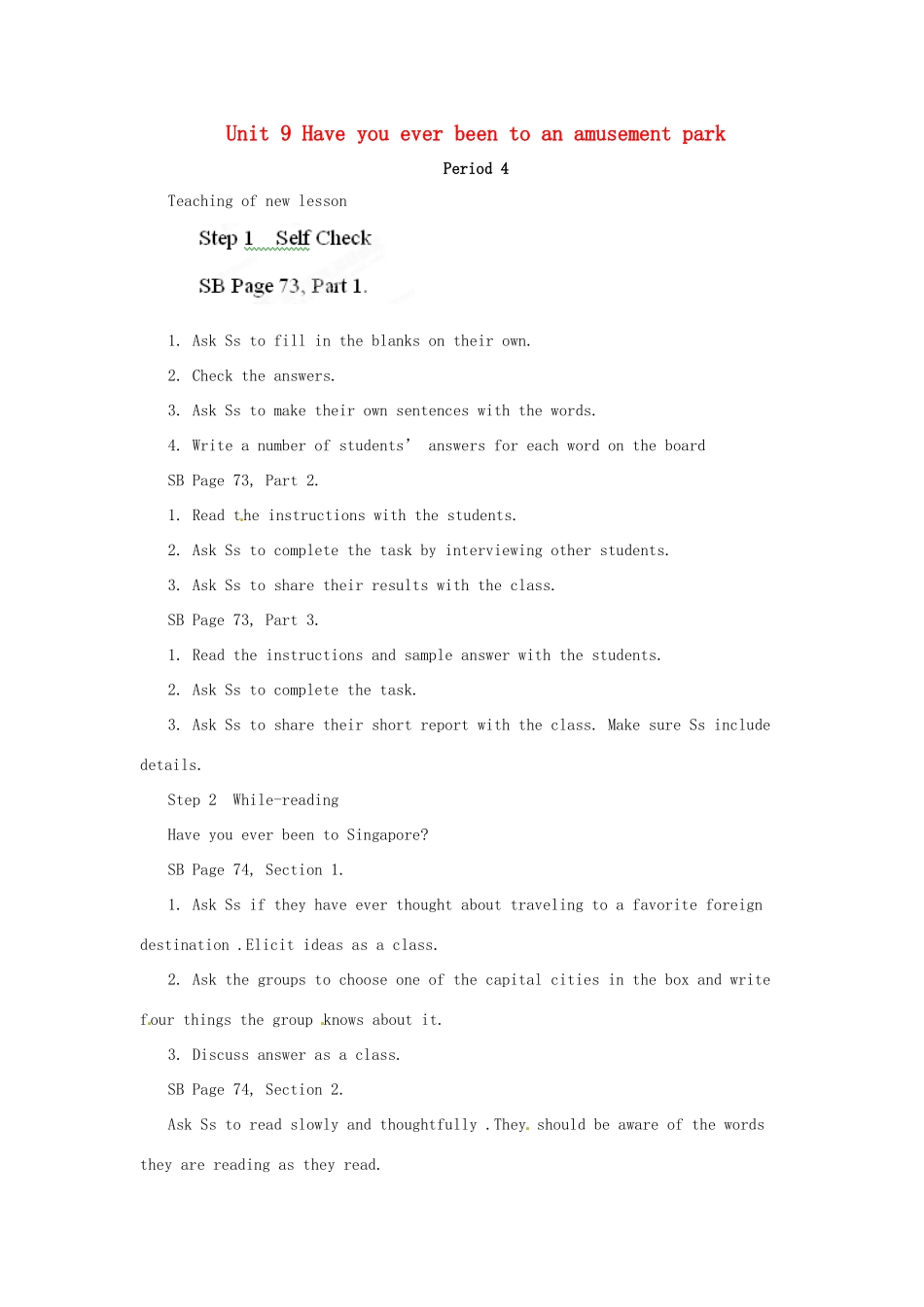 Unit 9 Have you ever been to an amusement park

Period 4

Teaching of new lesson

Step 1 Self Check

SB Page 73, Part 1.

1. Ask Ss to fill in the blanks on their own.

2. Check the answers.

3. Ask Ss to make their own sentences with the words.

4. Write a number of students' answers for each word on the board

SB Page 73, Part 2.

1. Read the instructions with the students.

2. Ask Ss to complete the task by interviewing other students.

3. Ask Ss to share their results with the class.

SB Page 73, Part 3.

1. Read the instructions and sample answer with the students.

2. Ask Ss to complete the task.

3. Ask Ss to share their short report with the class. Make sure Ss include details.

Step 2 While-reading

Have you ever been to Singapore?

SB Page 74, Section 1.

1. Ask Ss if they have ever thought about traveling to a favorite foreign destination .Elicit ideas as a class.

2. Ask the groups to choose one of the capital cities in the box and write four things the group knows about it.

3. Discuss answer as a class.

SB Page 74, Section 2.

Ask Ss to read slowly and thoughtfully .They should be aware of the words they are reading as they read.